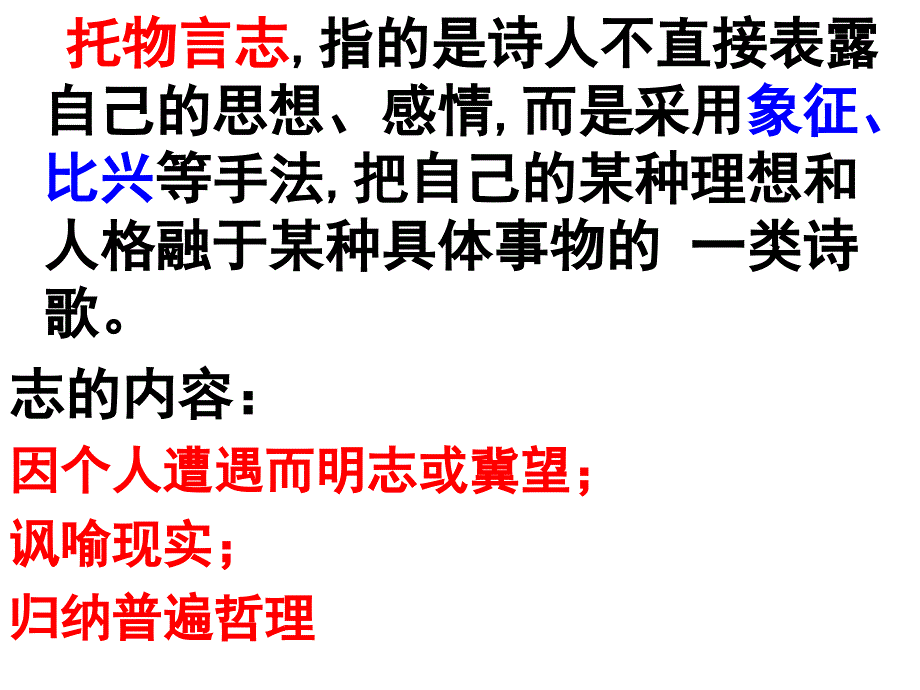 托物言志, 指的是诗人不直接表露自己的思想、感情, 而是采用象征、比兴等手法, 把自己的某种理想和人格融于某种具体事物的 一类诗歌。

志的内容：

因个人遭遇而明志或冀望；

讽喻现实；

归纳普遍哲理